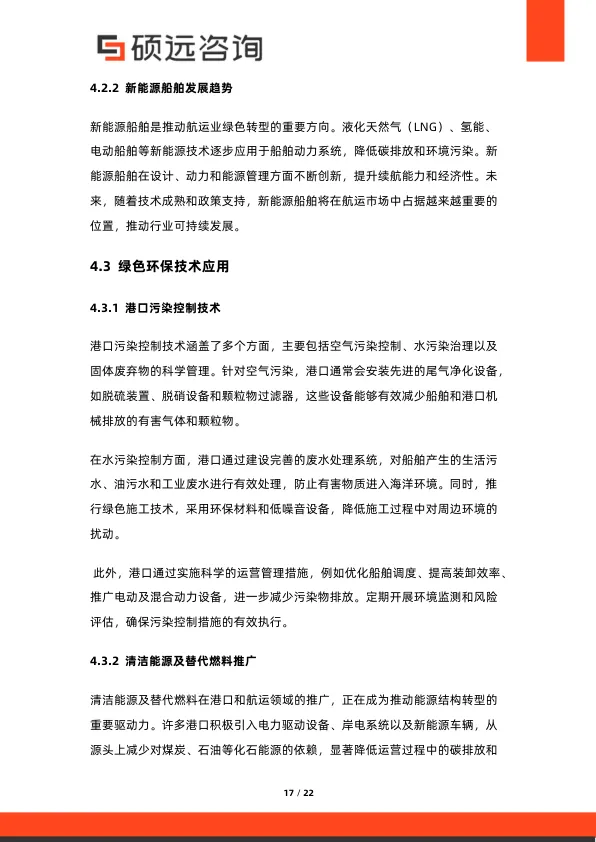 硕远咨询

4.2.2 新能源船舶发展趋势

新能源船舶是推动航运业绿色转型的重要方向。液化天然气（LNG）、氢能、电动船舶等新能源技术逐步应用于船舶动力系统，降低碳排放和环境污染。新能源船舶在设计、动力和能源管理方面不断创新，提升续航能力和经济性。未来，随着技术成熟和政策支持，新能源船舶将在航运市场中占据越来越重要的位置，推动行业可持续发展。

4.3 绿色环保技术应用

4.3.1 港口污染控制技术

港口污染控制技术涵盖了多个方面，主要包括空气污染控制、水污染治理以及固体废弃物的科学管理。针对空气污染，港口通常会安装先进的尾气净化设备，如脱硫装置、脱硝设备和颗粒物过滤器，这些设备能够有效减少船舶和港口机械排放的有害气体和颗粒物。

在水污染控制方面，港口通过建设完善的废水处理系统，对船舶产生的生活污水、油污水和工业废水进行有效处理，防止有害物质进入海洋环境。同时，推行绿色施工技术，采用环保材料和低噪音设备，降低施工过程中对周边环境的扰动。

此外，港口通过实施科学的运营管理措施，例如优化船舶调度、提高装卸效率、推广电动及混合动力设备，进一步减少污染物排放。定期开展环境监测和风险评估，确保污染控制措施的有效执行。

4.3.2 清洁能源及替代燃料推广

清洁能源及替代燃料在港口和航运领域的推广，正在成为推动能源结构转型的重要驱动力。许多港口积极引入电力驱动设备、岸电系统以及新能源车辆，从源头上减少对煤炭、石油等化石能源的依赖，显著降低运营过程中的碳排放和

17 / 22